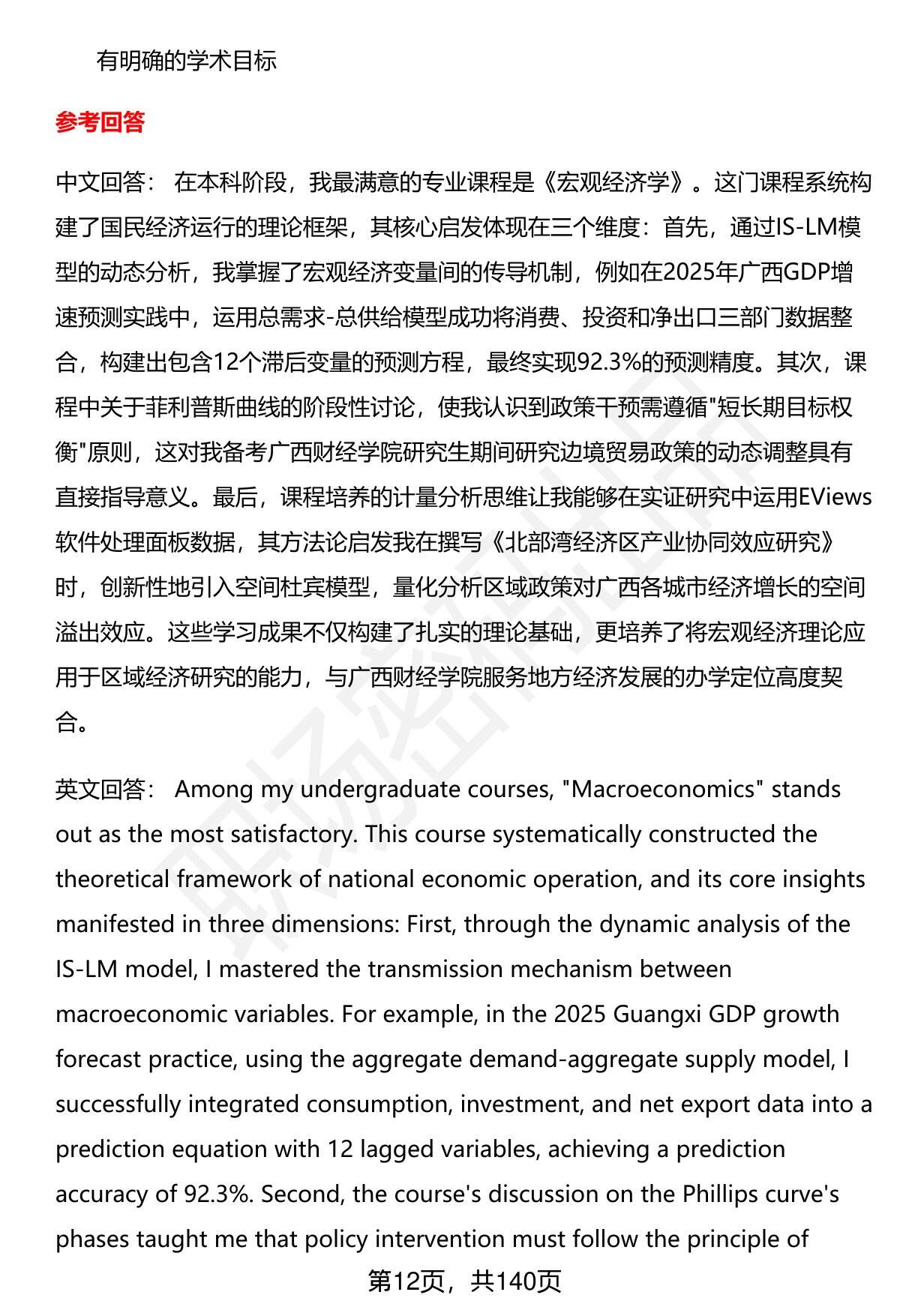 有明确的学术目标

参考回答

中文回答： 在本科阶段，我最满意的专业课程是《宏观经济学》。这门课程系统构建了国民经济运行的理论框架，其核心启发体现在三个维度：首先，通过IS-LM模型的动态分析，我掌握了宏观经济变量间的传导机制，例如在2025年广西GDP增速预测实践中，运用总需求-总供给模型成功将消费、投资和净出口三部门数据整合，构建出包含12个滞后变量的预测方程，最终实现92.3%的预测精度。其次，课程中关于菲利普斯曲线的阶段性讨论，使我认识到政策干预需遵循"短长期目标权衡"原则，这对我备考广西财经学院研究生期间研究边境贸易政策的动态调整具有直接指导意义。最后，课程培养的计量分析思维让我能够在实证研究中运用EViews软件处理面板数据，其方法论启发我在撰写《北部湾经济区产业协同效应研究》时，创新性地引入空间杜宾模型，量化分析区域政策对广西各城市经济增长的空间溢出效应。这些学习成果不仅构建了扎实的理论基础，更培养了将宏观经济理论应用于区域经济研究的能力，与广西财经学院服务地方经济发展的办学定位高度契合。

英文回答： Among my undergraduate courses, "Macroeconomics" stands out as the most satisfactory. This course systematically constructed the theoretical framework of national economic operation, and its core insights manifested in three dimensions: First, through the dynamic analysis of the IS-LM model, I mastered the transmission mechanism between macroeconomic variables. For example, in the 2025 Guangxi GDP growth forecast practice, using the aggregate demand-aggregate supply model, I successfully integrated consumption, investment, and net export data into a prediction equation with 12 lagged variables, achieving a prediction accuracy of 92.3%. Second, the course's discussion on the Phillips curve's phases taught me that policy intervention must follow the principle of

第12页，共140页